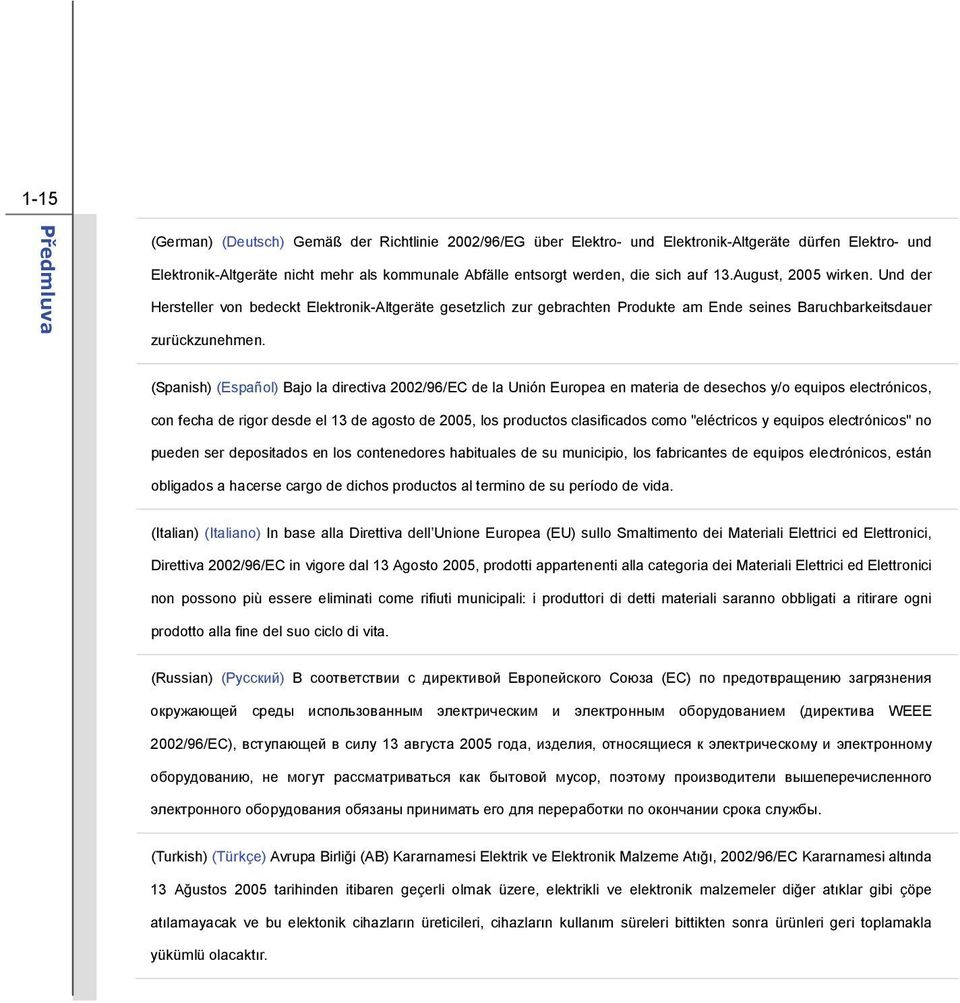 1-15

Předmluva

(German) (Deutsch) Gemäß der Richtlinie 2002/96/EG über Elektro- und Elektronik-Altgeräte dürfen Elektro- und Elektronik-Altgeräte nicht mehr als kommunale Abfälle entsorgt werden, die sich auf 13.August, 2005 wirken. Und der Hersteller von bedeckt Elektronik-Altgeräte gesetzlich zur gebrachten Produkte am Ende seines Baruchbarkeitsdauer zurückzunehmen.

(Spanish) (Español) Bajo la directiva 2002/96/EC de la Unión Europea en materia de desechos y/o equipos electrónicos, con fecha de rigor desde el 13 de agosto de 2005, los productos clasificados como "eléctricos y equipos electrónicos" no pueden ser depositados en los contenedores habituales de su municipio, los fabricantes de equipos electrónicos, están obligados a hacerse cargo de dichos productos al termino de su período de vida.

(Italian) (Italiano) In base alla Direttiva dell'Unione Europea (EU) sullo Smaltimento dei Materiali Elettrici ed Elettronici, Direttiva 2002/96/EC in vigore dal 13 Agosto 2005, prodotti appartenenti alla categoria dei Materiali Elettrici ed Elettronici non possono più essere eliminati come rifiuti municipali: i produttori di detti materiali saranno obbligati a ritirare ogni prodotto alla fine del suo ciclo di vita.

(Russian) (Русский) В соответствии с директивой Европейского Союза (ЕС) по предотвращению загрязнения окружающей среды использованным электрическим и электронным оборудованием (директива WEEE 2002/96/EC), вступающей в силу 13 августа 2005 года, изделия, относящиеся к электрическому и электронному оборудованию, не могут рассматриваться как бытовой мусор, поэтому производители вышеперечисленного электронного оборудования обязаны принимать его для переработки по окончании срока службы.

(Turkish) (Türkçe) Avrupa Birliği (AB) Kararnamesi Elektrik ve Elektronik Malzeme Atığı, 2002/96/EC Kararnamesi altında 13 Ağustos 2005 tarihinden itibaren geçerli olmak üzere, elektrikli ve elektronik malzemeler diğer atıklar gibi çöpe atılamayacak ve bu elektonik cihazların üreticileri, cihazların kullanım süreleri bittikten sonra ürünleri geri toplamakla yükümlü olacaktır.